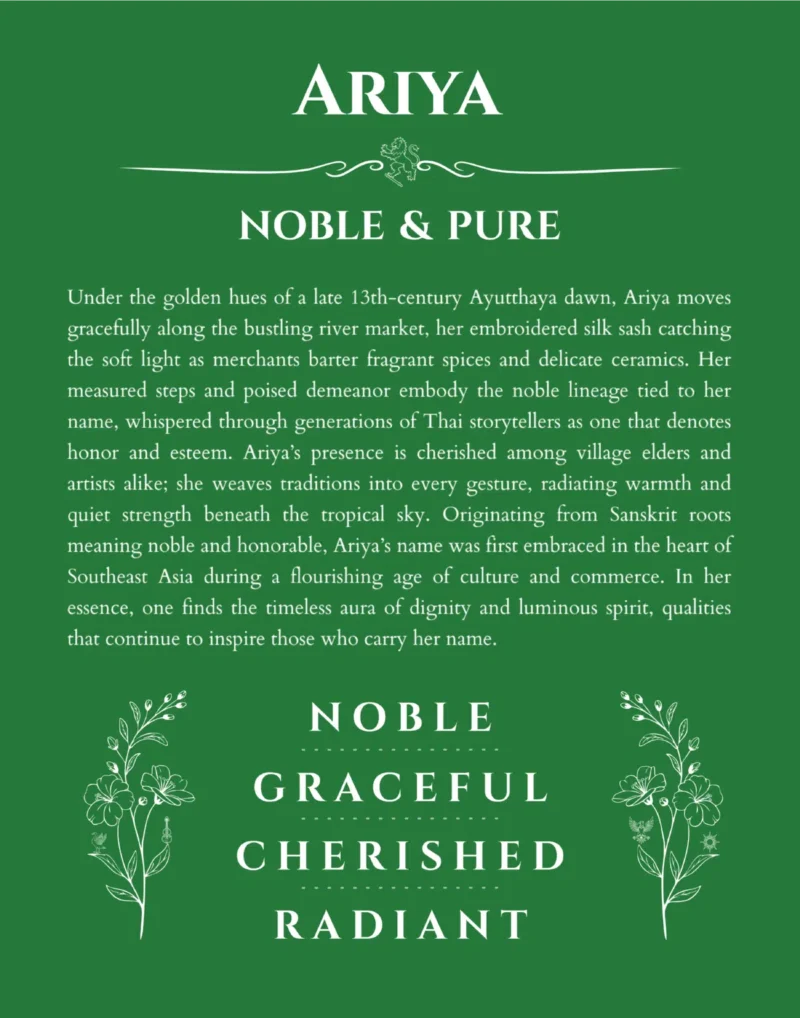 ARIYA

NOBLE & PURE

Under the golden hues of a late 13th-century Ayutthaya dawn, Ariya moves gracefully along the bustling river market, her embroidered silk sash catching the soft light as merchants barter fragrant spices and delicate ceramics. Her measured steps and poised demeanor embody the noble lineage tied to her name, whispered through generations of Thai storytellers as one that denotes honor and esteem. Ariya's presence is cherished among village elders and artists alike; she weaves traditions into every gesture, radiating warmth and quiet strength beneath the tropical sky. Originating from Sanskrit roots meaning noble and honorable, Ariya's name was first embraced in the heart of Southeast Asia during a flourishing age of culture and commerce. In her essence, one finds the timeless aura of dignity and luminous spirit, qualities that continue to inspire those who carry her name.

NOBLE

GRACEFUL

CHERISHED

RADIANT